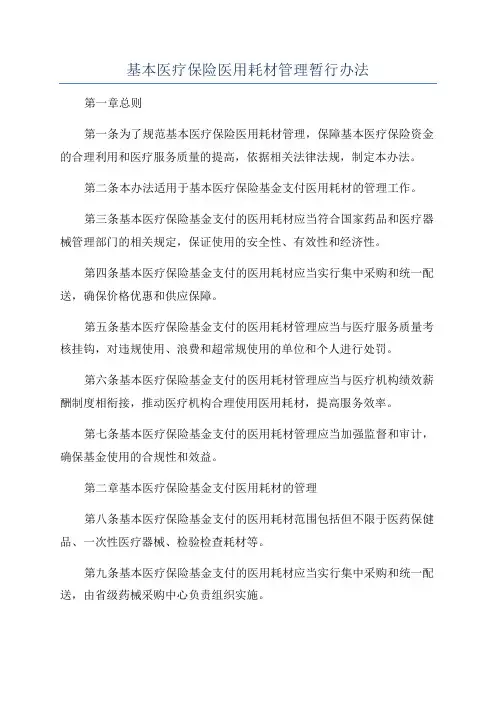 基本医疗保险医用耗材管理暂行办法

第一章总则

第一条为了规范基本医疗保险医用耗材管理，保障基本医疗保险资金的合理利用和医疗服务质量的提高，依据相关法律法规，制定本办法。

第二条本办法适用于基本医疗保险基金支付医用耗材的管理工作。

第三条基本医疗保险基金支付的医用耗材应当符合国家药品和医疗器械管理部门的相关规定，保证使用的安全性、有效性和经济性。

第四条基本医疗保险基金支付的医用耗材应当实行集中采购和统一配送，确保价格优惠和供应保障。

第五条基本医疗保险基金支付的医用耗材管理应当与医疗服务质量考核挂钩，对违规使用、浪费和超常规使用的单位和个人进行处罚。

第六条基本医疗保险基金支付的医用耗材管理应当与医疗机构绩效薪酬制度相衔接，推动医疗机构合理使用医用耗材，提高服务效率。

第七条基本医疗保险基金支付的医用耗材管理应当加强监督和审计，确保基金使用的合规性和效益。

第二章基本医疗保险基金支付医用耗材的管理

第八条基本医疗保险基金支付的医用耗材范围包括但不限于医药保健品、一次性医疗器械、检验检查耗材等。

第九条基本医疗保险基金支付的医用耗材应当实行集中采购和统一配送，由省级药械采购中心负责组织实施。